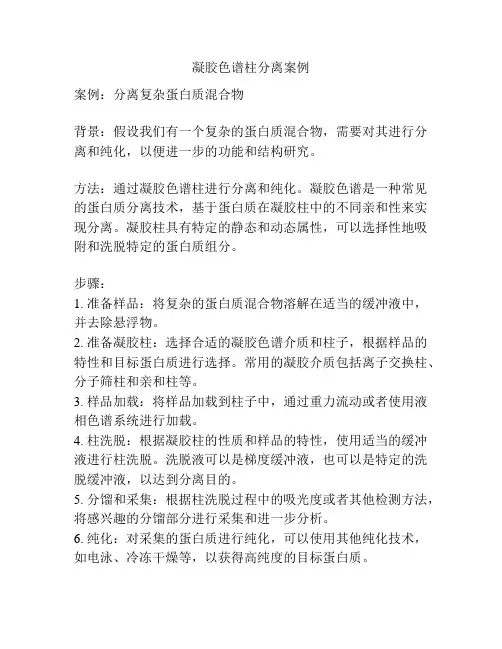 凝胶色谱柱分离案例

案例：分离复杂蛋白质混合物

背景：假设我们有一个复杂的蛋白质混合物，需要对其进行分离和纯化，以便进一步的功能和结构研究。

方法：通过凝胶色谱柱进行分离和纯化。凝胶色谱是一种常见的蛋白质分离技术，基于蛋白质在凝胶柱中的不同亲和性来实现分离。凝胶柱具有特定的静态和动态属性，可以选择性地吸附和洗脱特定的蛋白质组分。

步骤：
1. 准备样品：将复杂的蛋白质混合物溶解在适当的缓冲液中，并去除悬浮物。
2. 准备凝胶柱：选择合适的凝胶色谱介质和柱子，根据样品的特性和目标蛋白质进行选择。常用的凝胶介质包括离子交换柱、分子筛柱和亲和柱等。
3. 样品加载：将样品加载到柱子中，通过重力流动或者使用液相色谱系统进行加载。
4. 柱洗脱：根据凝胶柱的性质和样品的特性，使用适当的缓冲液进行柱洗脱。洗脱液可以是梯度缓冲液，也可以是特定的洗脱缓冲液，以达到分离目的。
5. 分馏和采集：根据柱洗脱过程中的吸光度或者其他检测方法，将感兴趣的分馏部分进行采集和进一步分析。
6. 纯化：对采集的蛋白质进行纯化，可以使用其他纯化技术，如电泳、冷冻干燥等，以获得高纯度的目标蛋白质。